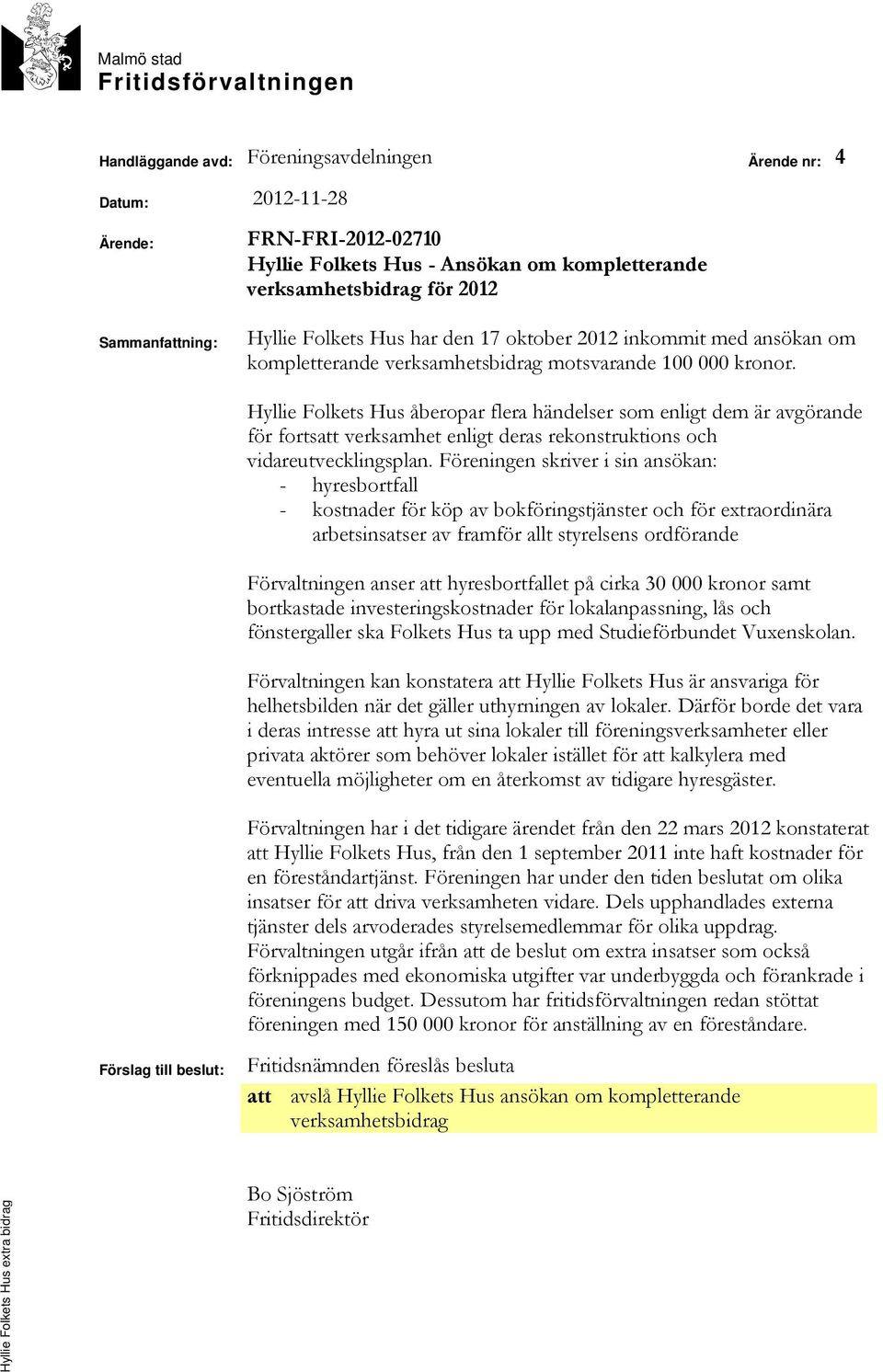 Malmö stad
Fritidsförvaltningen

Handläggande avd: Föreningsavdelningen Ärende nr: 4

Datum: 2012-11-28

Ärende: FRN-FRI-2012-02710
Hyllie Folkets Hus - Ansökan om kompletterande verksamhetsbidrag för 2012

Sammanfattning: Hyllie Folkets Hus har den 17 oktober 2012 inkommit med ansökan om kompletterande verksamhetsbidrag motsvarande 100 000 kronor.

Hyllie Folkets Hus åberopar flera händelser som enligt dem är avgörande för fortsatt verksamhet enligt deras rekonstruktions och vidareutvecklingsplan. Föreningen skriver i sin ansökan:
- hyresbortfall
- kostnader för köp av bokföringstjänster och för extraordinära arbetsinsatser av framför allt styrelsens ordförande

Förvaltningen anser att hyresbortfallet på cirka 30 000 kronor samt bortkastade investeringskostnader för lokalanpassning, lås och fönstergaller ska Folkets Hus ta upp med Studieförbundet Vuxenskolan.

Förvaltningen kan konstatera att Hyllie Folkets Hus är ansvariga för helhetsbilden när det gäller uthyrningen av lokaler. Därför borde det vara i deras intresse att hyra ut sina lokaler till föreningsverksamheter eller privata aktörer som behöver lokaler istället för att kalkylera med eventuella möjligheter om en återkomst av tidigare hyresgäster.

Förvaltningen har i det tidigare ärendet från den 22 mars 2012 konstaterat att Hyllie Folkets Hus, från den 1 september 2011 inte haft kostnader för en föreståndartjänst. Föreningen har under den tiden beslutat om olika insatser för att driva verksamheten vidare. Dels upphandlades externa tjänster dels arvoderades styrelsemedlemmar för olika uppdrag. Förvaltningen utgår ifrån att de beslut om extra insatser som också förknippades med ekonomiska utgifter var underbyggda och förankrade i föreningens budget. Dessutom har fritidsförvaltningen redan stöttat föreningen med 150 000 kronor för anställning av en föreståndare.

Förslag till beslut: Fritidsnämnden föreslås besluta

att avslå Hyllie Folkets Hus ansökan om kompletterande verksamhetsbidrag

Bo Sjöström
Fritidsdirektör

Hyllie Folkets Hus extra bidrag